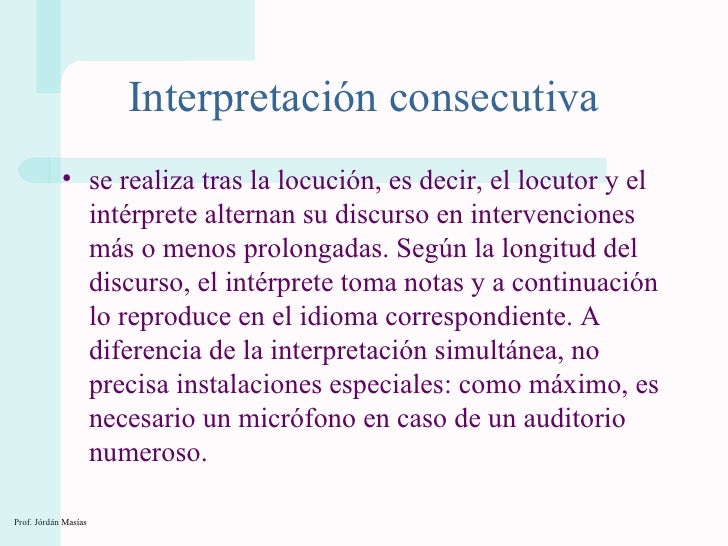 Interpretación consecutiva

• se realiza tras la locución, es decir, el locutor y el intérprete alternan su discurso en intervenciones más o menos prolongadas. Según la longitud del discurso, el intérprete toma notas y a continuación lo reproduce en el idioma correspondiente. A diferencia de la interpretación simultánea, no precisa instalaciones especiales: como máximo, es necesario un micrófono en caso de un auditorio numeroso.

Prof. Jórdán Masías